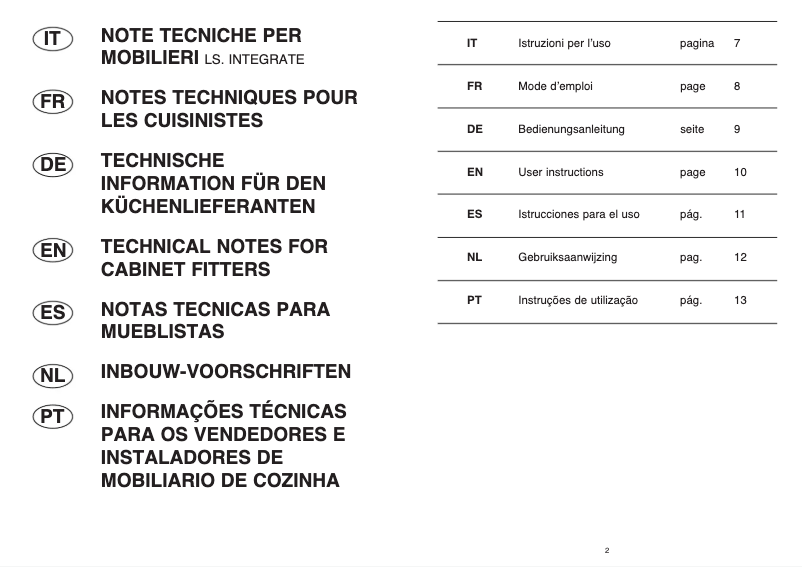 IT NOTE TECNICHE PER MOBILIERI LS. INTEGRATE

FR NOTES TECHNIQUES POUR LES CUISINISTES

DE TECHNISCHE INFORMATION FÜR DEN KÜCHENLIEFERANTEN

EN TECHNICAL NOTES FOR CABINET FITTERS

ES NOTAS TECNICAS PARA MUEBLISTAS

NL INBOUW-VOORSCHRIFTEN

PT INFORMAÇÕES TÉCNICAS PARA OS VENDEDORES E INSTALADORES DE MOBILIARIO DE COZINHA

| IT | Istruzioni per l'uso | pagina | 7 |
|---|---|---|---|
| FR | Mode d'emploi | page | 8 |
| DE | Bedienungsanleitung | seite | 9 |
| EN | User instructions | page | 10 |
| ES | Istrucciones para el uso | pág. | 11 |
| NL | Gebruiksaanwijzing | pag. | 12 |
| PT | Instruções de utilização | pág. | 13 |

2